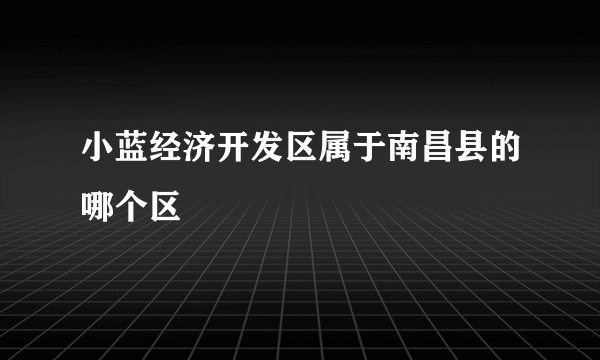 小蓝经济开发区属于南昌县的哪个区